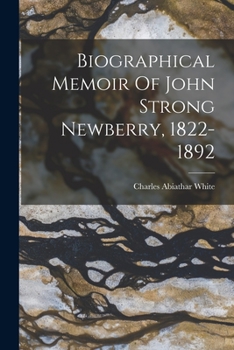 Biographical Memoir Of John Strong Newberry, 1822-1892

Charles Abiathar White